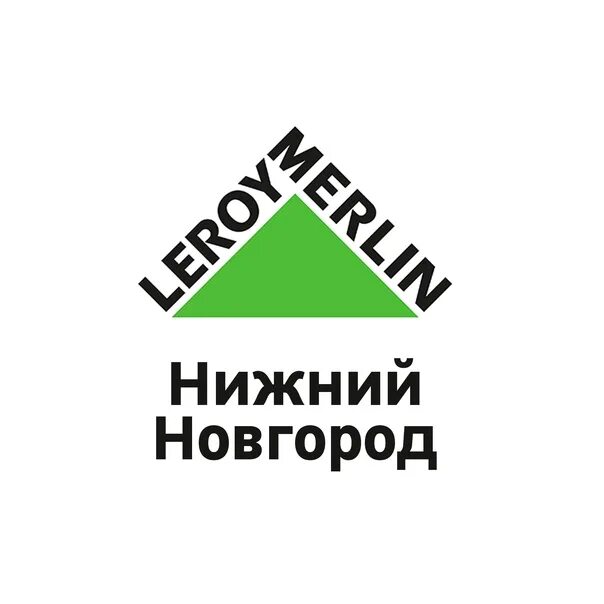 LEROY MERLIN

Нижний
Новгород